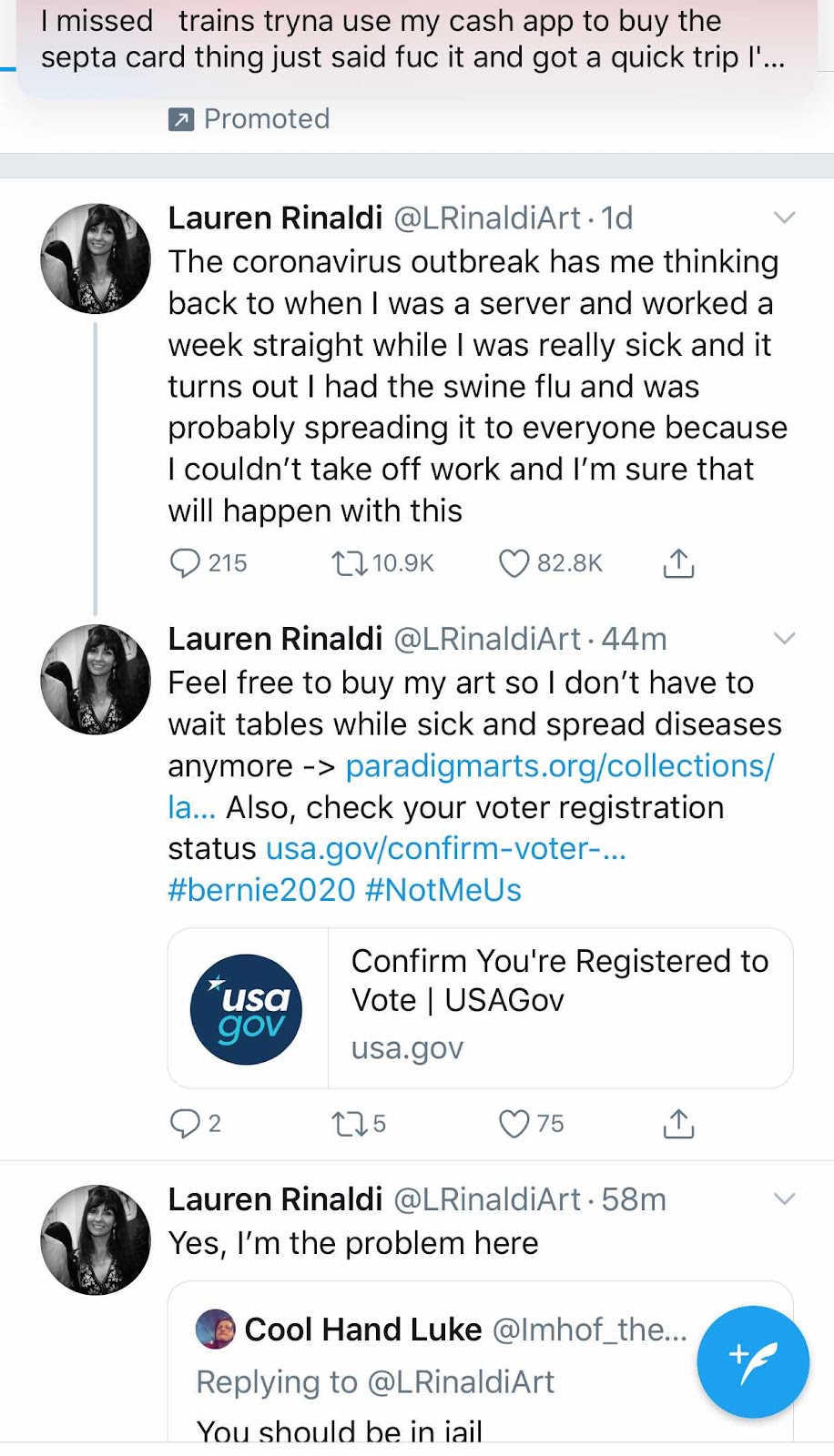 I missed trains tryna use my cash app to buy the septa card thing just said fuc it and got a quick trip I'...

Promoted

Lauren Rinaldi @LRinaldiArt · 1d
The coronavirus outbreak has me thinking back to when I was a server and worked a week straight while I was really sick and it turns out I had the swine flu and was probably spreading it to everyone because I couldn't take off work and I'm sure that will happen with this

215 10.9K 82.8K

Lauren Rinaldi @LRinaldiArt · 44m
Feel free to buy my art so I don't have to wait tables while sick and spread diseases anymore -> paradigmarts.org/collections/la... Also, check your voter registration status usa.gov/confirm-voter-... #bernie2020 #NotMeUs

usa gov
Confirm You're Registered to Vote | USAGov
usa.gov

2 5 75

Lauren Rinaldi @LRinaldiArt · 58m
Yes, I'm the problem here

Cool Hand Luke @Imhof_the...
Replying to @LRinaldiArt
You should be in jail